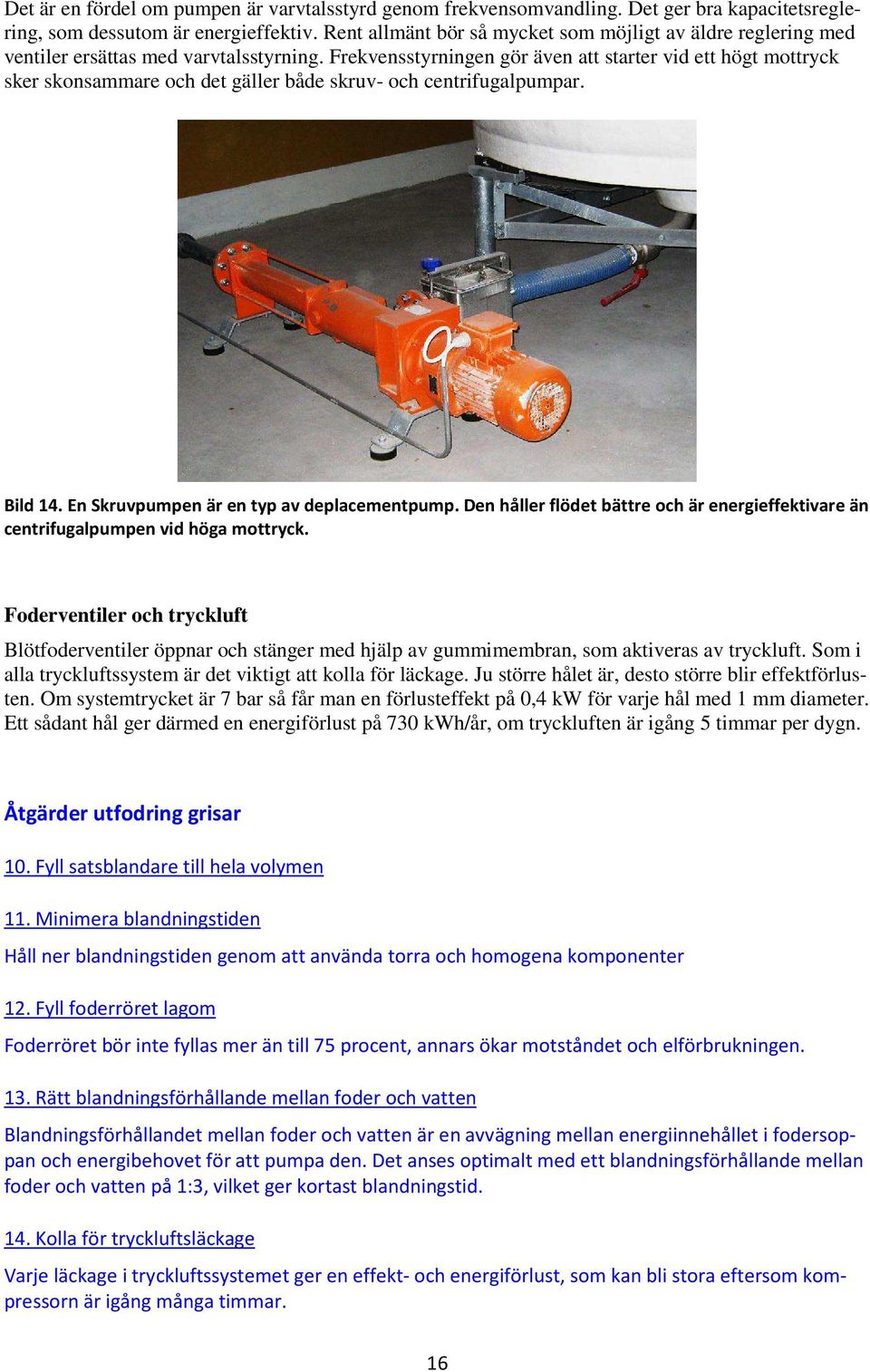 Det är en fördel om pumpen är varvtalsstyrd genom frekvensomvandling. Det ger bra kapacitetsreglering, som dessutom är energieffektiv. Rent allmänt bör så mycket som möjligt av äldre reglering med ventiler ersättas med varvtalsstyrning. Frekvensstyrningen gör även att starter vid ett högt mottryck sker skonsammare och det gäller både skruv- och centrifugalpumpar.

Bild 14. En Skruvpumpen är en typ av deplacementpump. Den håller flödet bättre och är energieffektivare än centrifugalpumpen vid höga mottryck.

Foderventiler och tryckluft

Blötfoderventiler öppnar och stänger med hjälp av gummimembran, som aktiveras av tryckluft. Som i alla tryckluftssystem är det viktigt att kolla för läckage. Ju större hålet är, desto större blir effektförlusten. Om systemtrycket är 7 bar så får man en förlusteffekt på 0,4 kW för varje hål med 1 mm diameter. Ett sådant hål ger därmed en energiförlust på 730 kWh/år, om tryckluften är igång 5 timmar per dygn.

Åtgärder utfodring grisar

10. Fyll satsblandare till hela volymen

11. Minimera blandningstiden

Håll ner blandningstiden genom att använda torra och homogena komponenter

12. Fyll foderröret lagom

Foderröret bör inte fyllas mer än till 75 procent, annars ökar motståndet och elförbrukningen.

13. Rätt blandningsförhållande mellan foder och vatten

Blandningsförhållandet mellan foder och vatten är en avvägning mellan energiinnehållet i fodersoppan och energibehovet för att pumpa den. Det anses optimalt med ett blandningsförhållande mellan foder och vatten på 1:3, vilket ger kortast blandningstid.

14. Kolla för tryckluftsläckage

Varje läckage i tryckluftssystemet ger en effekt- och energiförlust, som kan bli stora eftersom kompressorn är igång många timmar.

16